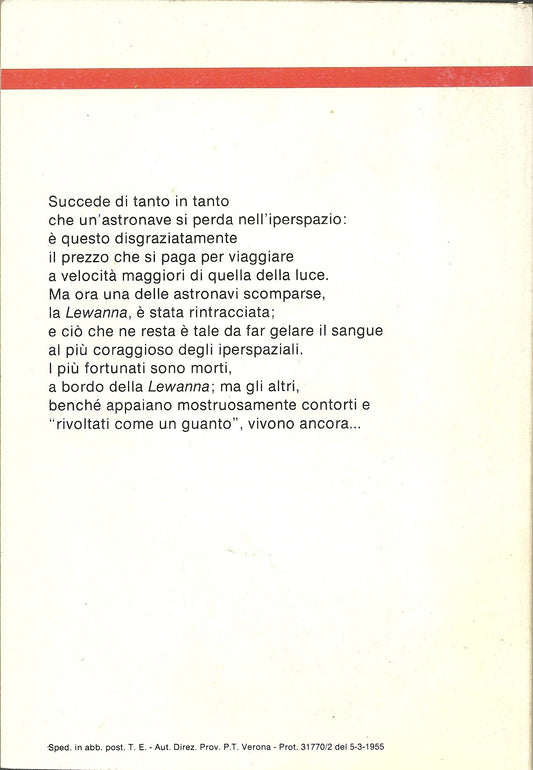 Succede di tanto in tanto
che un'astronave si perda nell'iperspazio:
è questo disgraziatamente
il prezzo che si paga per viaggiare
a velocità maggiori di quella della luce.
Ma ora una delle astronavi scomparse,
la Lewanna, è stata rintracciata;
e ciò che ne resta è tale da far gelare il sangue
al più coraggioso degli iperspaziali.
I più fortunati sono morti,
a bordo della Lewanna; ma gli altri,
benché appaiano mostruosamente contorti e
"rivoltati come un guanto", vivono ancora...

Sped. in abb. post. T. E. - Aut. Direz. Prov. P.T. Verona - Prot. 31770/2 del 5-3-1955